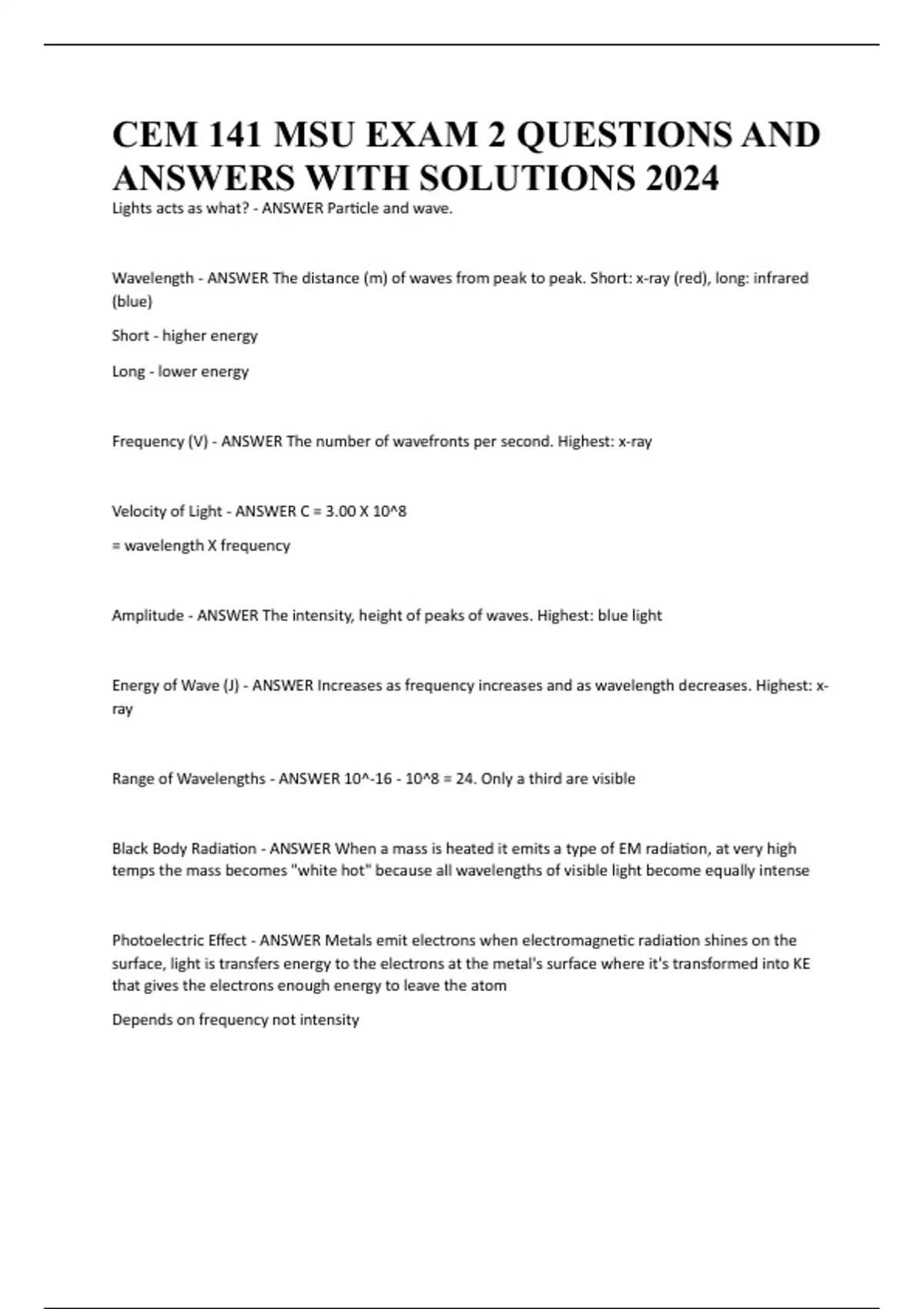 CEM 141 MSU EXAM 2 QUESTIONS AND ANSWERS WITH SOLUTIONS 2024

Lights acts as what? - ANSWER Particle and wave.

Wavelength - ANSWER The distance (m) of waves from peak to peak. Short: x-ray (red), long: infrared (blue)

Short - higher energy

Long - lower energy

Frequency (V) - ANSWER The number of wavefronts per second. Highest: x-ray

Velocity of Light - ANSWER C = 3.00 X 10^8

= wavelength X frequency

Amplitude - ANSWER The intensity, height of peaks of waves. Highest: blue light

Energy of Wave (J) - ANSWER Increases as frequency increases and as wavelength decreases. Highest: x-ray

Range of Wavelengths - ANSWER 10^-16 - 10^8 = 24. Only a third are visible

Black Body Radiation - ANSWER When a mass is heated it emits a type of EM radiation, at very high temps the mass becomes "white hot" because all wavelengths of visible light become equally intense

Photoelectric Effect - ANSWER Metals emit electrons when electromagnetic radiation shines on the surface, light is transfers energy to the electrons at the metal's surface where it's transformed into KE that gives the electrons enough energy to leave the atom

Depends on frequency not intensity